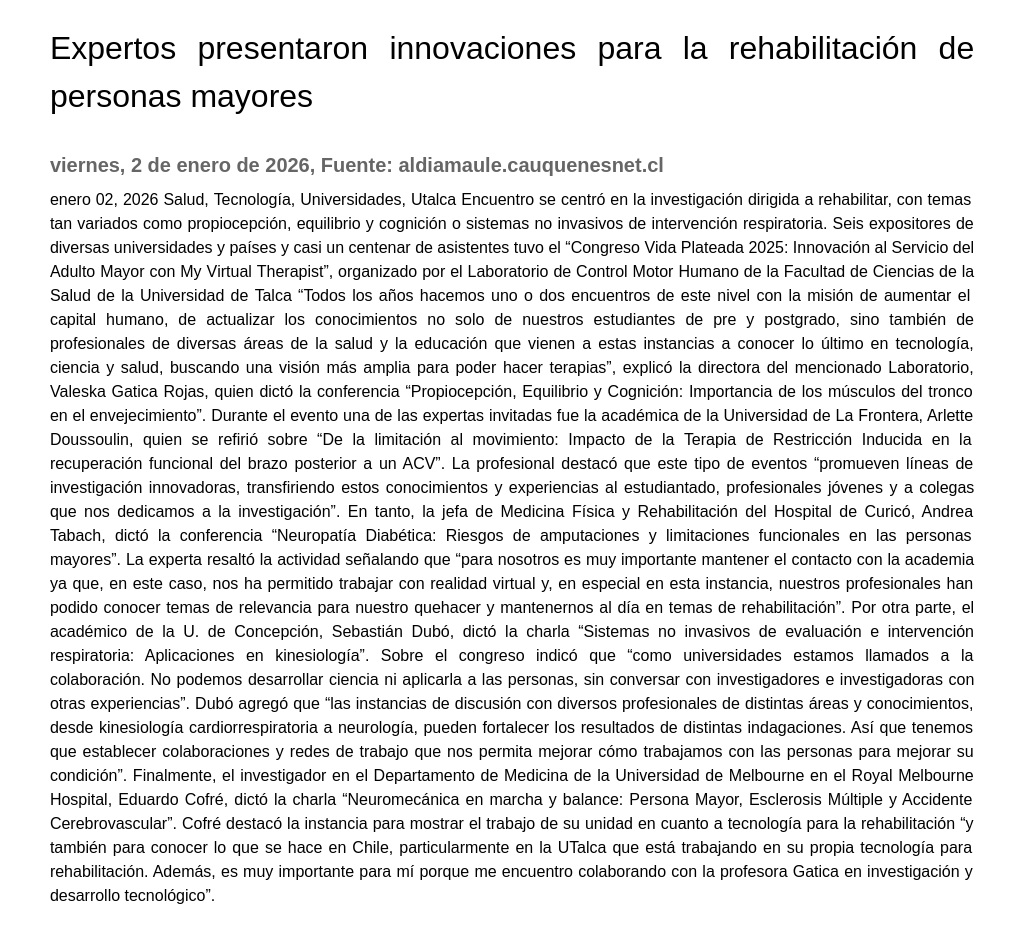 Expertos presentaron innovaciones para la rehabilitación de personas mayores

viernes, 2 de enero de 2026, Fuente: aldiamaule.cauquenesnet.cl

enero 02, 2026 Salud, Tecnología, Universidades, Utalca Encuentro se centró en la investigación dirigida a rehabilitar, con temas tan variados como propiocepción, equilibrio y cognición o sistemas no invasivos de intervención respiratoria. Seis expositores de diversas universidades y países y casi un centenar de asistentes tuvo el “Congreso Vida Plateada 2025: Innovación al Servicio del Adulto Mayor con My Virtual Therapist”, organizado por el Laboratorio de Control Motor Humano de la Facultad de Ciencias de la Salud de la Universidad de Talca “Todos los años hacemos uno o dos encuentros de este nivel con la misión de aumentar el capital humano, de actualizar los conocimientos no solo de nuestros estudiantes de pre y postgrado, sino también de profesionales de diversas áreas de la salud y la educación que vienen a estas instancias a conocer lo último en tecnología, ciencia y salud, buscando una visión más amplia para poder hacer terapias”, explicó la directora del mencionado Laboratorio, Valeska Gatica Rojas, quien dictó la conferencia “Propiocepción, Equilibrio y Cognición: Importancia de los músculos del tronco en el envejecimiento”. Durante el evento una de las expertas invitadas fue la académica de la Universidad de La Frontera, Arlette Doussoulin, quien se refirió sobre “De la limitación al movimiento: Impacto de la Terapia de Restricción Inducida en la recuperación funcional del brazo posterior a un ACV”. La profesional destacó que este tipo de eventos “promueven líneas de investigación innovadoras, transfiriendo estos conocimientos y experiencias al estudiantado, profesionales jóvenes y a colegas que nos dedicamos a la investigación”. En tanto, la jefa de Medicina Física y Rehabilitación del Hospital de Curicó, Andrea Tabach, dictó la conferencia “Neuropatía Diabética: Riesgos de amputaciones y limitaciones funcionales en las personas mayores”. La experta resaltó la actividad señalando que “para nosotros es muy importante mantener el contacto con la academia ya que, en este caso, nos ha permitido trabajar con realidad virtual y, en especial en esta instancia, nuestros profesionales han podido conocer temas de relevancia para nuestro quehacer y mantenernos al día en temas de rehabilitación”. Por otra parte, el académico de la U. de Concepción, Sebastián Dubó, dictó la charla “Sistemas no invasivos de evaluación e intervención respiratoria: Aplicaciones en kinesiología”. Sobre el congreso indicó que “como universidades estamos llamados a la colaboración. No podemos desarrollar ciencia ni aplicarla a las personas, sin conversar con investigadores e investigadoras con otras experiencias”. Dubó agregó que “las instancias de discusión con diversos profesionales de distintas áreas y conocimientos, desde kinesiología cardiorrespiratoria a neurología, pueden fortalecer los resultados de distintas indagaciones. Así que tenemos que establecer colaboraciones y redes de trabajo que nos permita mejorar cómo trabajamos con las personas para mejorar su condición”. Finalmente, el investigador en el Departamento de Medicina de la Universidad de Melbourne en el Royal Melbourne Hospital, Eduardo Cofré, dictó la charla “Neuromecánica en marcha y balance: Persona Mayor, Esclerosis Múltiple y Accidente Cerebrovascular”. Cofré destacó la instancia para mostrar el trabajo de su unidad en cuanto a tecnología para la rehabilitación “y también para conocer lo que se hace en Chile, particularmente en la UTalca que está trabajando en su propia tecnología para rehabilitación. Además, es muy importante para mí porque me encuentro colaborando con la profesora Gatica en investigación y desarrollo tecnológico”.